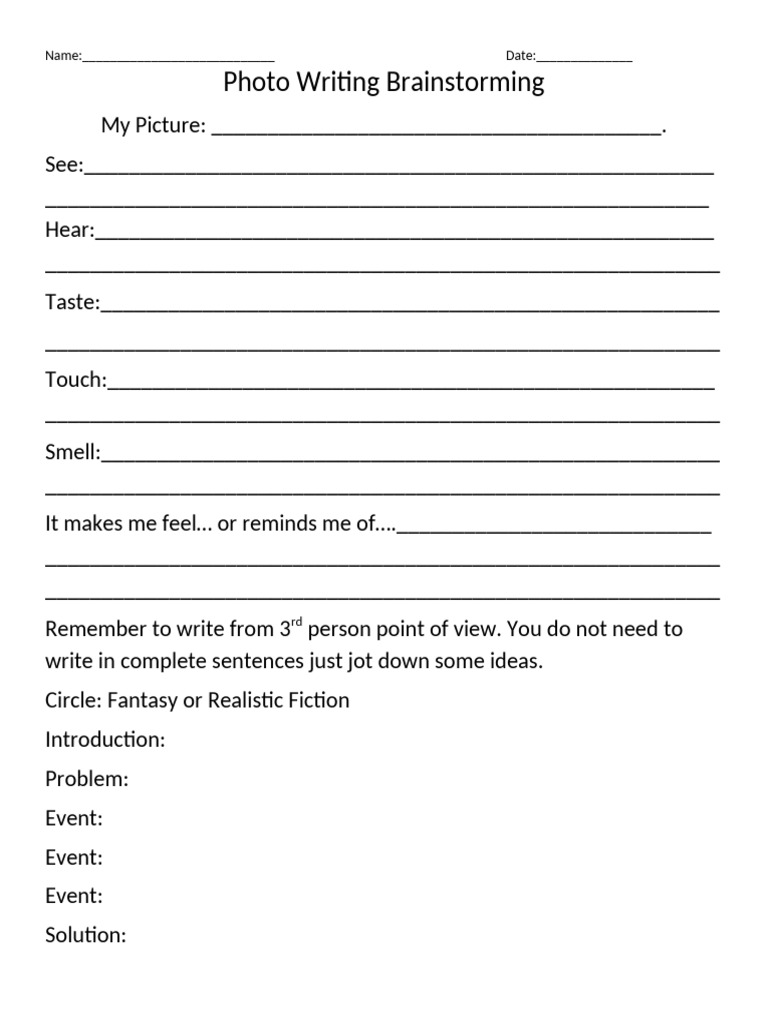 Name:____ Date:____

Photo Writing Brainstorming

My Picture: ____.

See:____

____

Hear:____

____

Taste:____

____

Touch:____

____

Smell:____

____

It makes me feel… or reminds me of….____

____

____

Remember to write from 3rd person point of view. You do not need to write in complete sentences just jot down some ideas.

Circle: Fantasy or Realistic Fiction

Introduction:

Problem:

Event:

Event:

Event:

Solution: